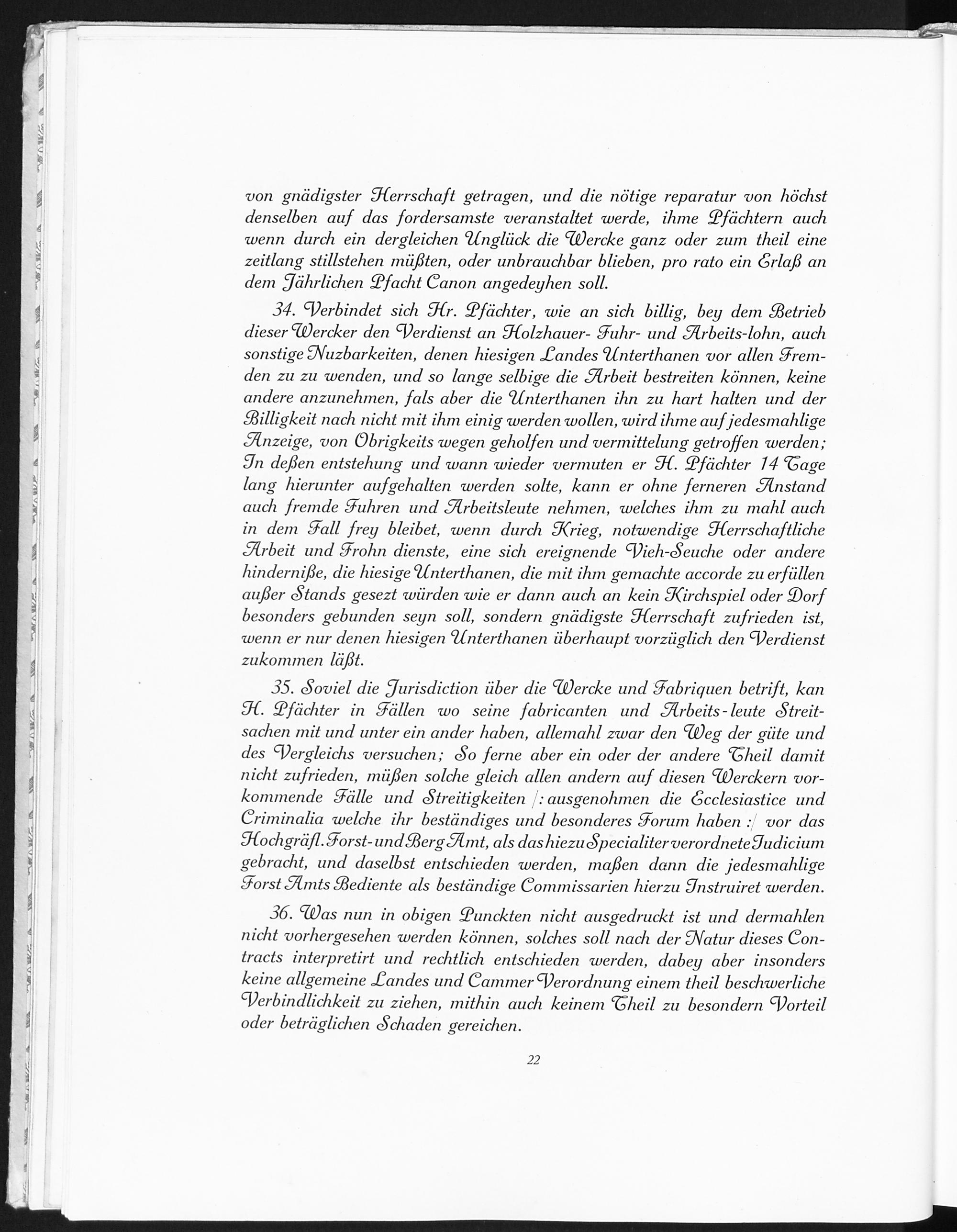 von gnädigster Herrschaft getragen, und die nötige reparatur von höchst denselben auf das fordersamste veranstaltet werde, ihme Pfächtern auch wenn durch ein dergleichen Unglück die Wercke ganz oder zum theil eine zeitlang stillstehen müßten, oder unbrauchbar blieben, pro rato ein Erlaß an dem Jährlichen Pfacht Canon angedeyhen soll.

34. Verbindet sich Hr. Pfächter, wie an sich billig, bey dem Betrieb dieser Wercker den Verdienst an Holzhauer- Fuhr- und Arbeits-lohn, auch sonstige Nuzbarkeiten, denen hiesigen Landes Unterthanen vor allen Fremden zu zu wenden, und so lange selbige die Arbeit bestreiten können, keine andere anzunehmen, fals aber die Unterthanen ihn zu hart halten und der Billigkeit nach nicht mit ihm einig werden wollen, wird ihme auf jedesmahlige Anzeige, von Obrigkeits wegen geholfen und vermittelung getroffen werden; In deßen entstehung und wann wieder vermuten er H. Pfächter 14 Tage lang hierunter aufgehalten werden solte, kann er ohne ferneren Anstand auch fremde Fuhren und Arbeitsleute nehmen, welches ihm zu mahl auch in dem Fall frey bleibet, wenn durch Krieg, notwendige Herrschaftliche Arbeit und Frohn dienste, eine sich ereignende Vieh-Seuche oder andere hinderniße, die hiesige Unterthanen, die mit ihm gemachte accorde zu erfüllen außer Stands gesezt würden wie er dann auch an kein Kirchspiel oder Dorf besonders gebunden seyn soll, sondern gnädigste Herrschaft zufrieden ist, wenn er nur denen hiesigen Unterthanen überhaupt vorzüglich den Verdienst zukommen läßt.

35. Soviel die Jurisdiction über die Wercke und Fabriquen betrift, kan H. Pfächter in Fällen wo seine fabricanten und Arbeits-leute Streitsachen mit und unter ein ander haben, allemahl zwar den Weg der güte und des Vergleichs versuchen; So ferne aber ein oder der andere Theil damit nicht zufrieden, müßen solche gleich allen andern auf diesen Werckern vorkommende Fälle und Streitigkeiten /: ausgenohmen die Ecclesiastice und Criminalia welche ihr beständiges und besonderes Forum haben :/ vor das Hochgräfl. Forst- und Berg Amt, als das hiezu Specialiter verordnete Judicium gebracht, und daselbst entschieden werden, maßen dann die jedesmahlige Forst Amts Bediente als beständige Commissarien hierzu Instruiret werden.

36. Was nun in obigen Punckten nicht ausgedruckt ist und dermahlen nicht vorhergesehen werden können, solches soll nach der Natur dieses Contracts interpretirt und rechtlich entschieden werden, dabey aber insonders keine allgemeine Landes und Cammer Verordnung einem theil beschwerliche Verbindlichkeit zu ziehen, mithin auch keinem Theil zu besondern Vorteil oder beträglichen Schaden gereichen.

22